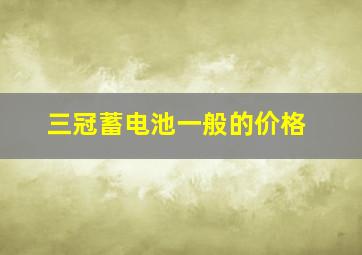 三冠蓄电池一般的价格